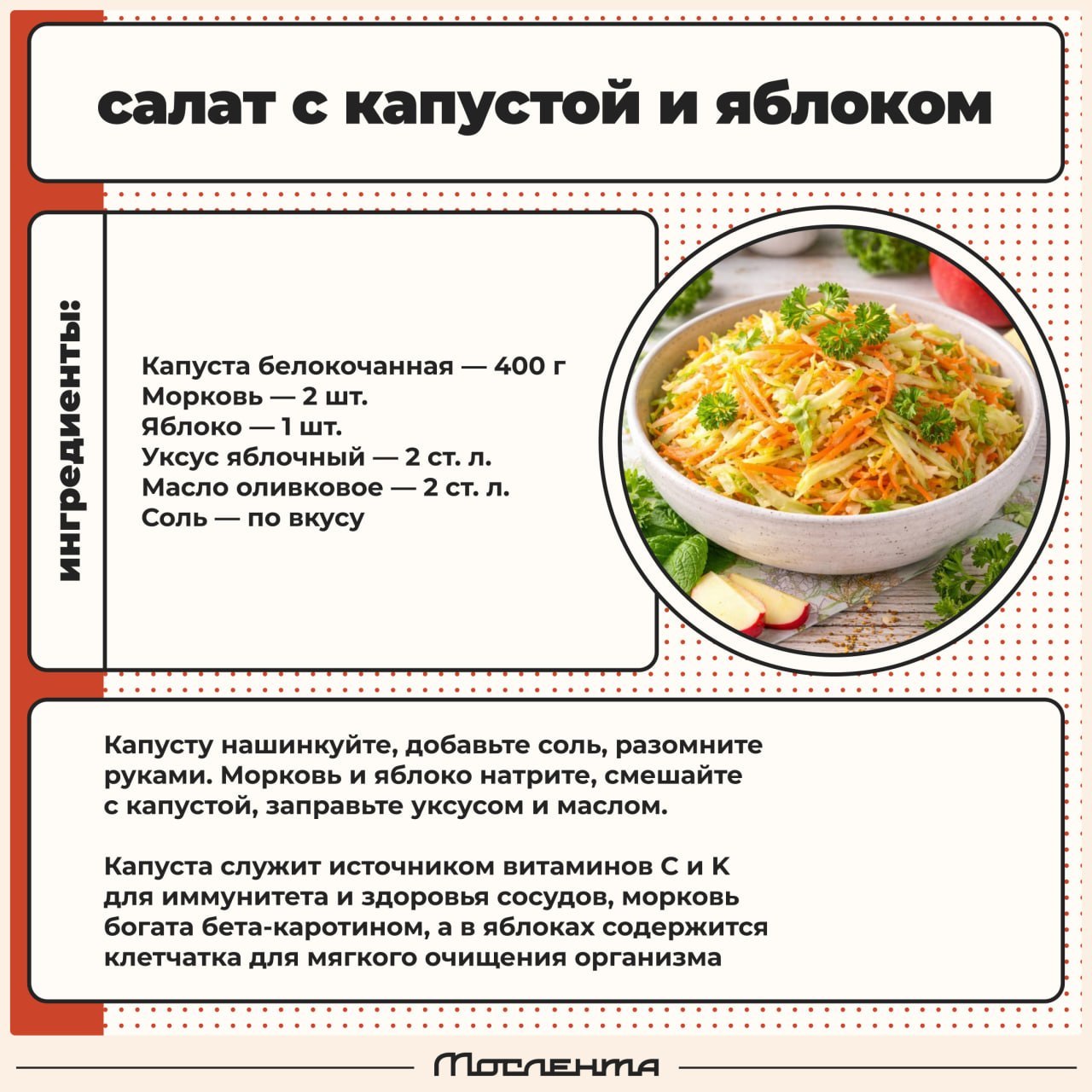 салат с капустой и яблоком

ингредиенты:

Капуста белокочанная — 400 г
Морковь — 2 шт.
Яблоко — 1 шт.
Уксус яблочный — 2 ст. л.
Масло оливковое — 2 ст. л.
Соль — по вкусу

Капусту нашинкуйте, добавьте соль, разомните руками. Морковь и яблоко натрите, смешайте с капустой, заправьте уксусом и маслом.

Капуста служит источником витаминов С и К для иммунитета и здоровья сосудов, морковь богата бета-каротином, а в яблоках содержится клетчатка для мягкого очищения организма

Мослента